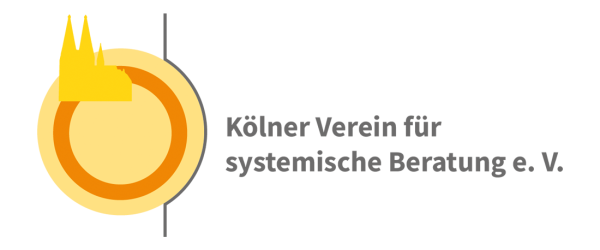 Kölner Verein für systemische Beratung e. V.